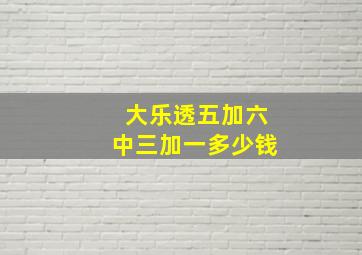 大乐透五加六
中三加一多少钱